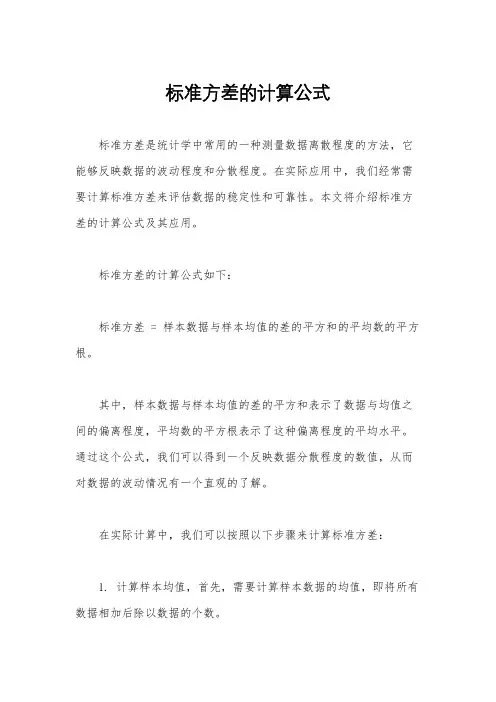 标准方差的计算公式

标准方差是统计学中常用的一种测量数据离散程度的方法，它能够反映数据的波动程度和分散程度。在实际应用中，我们经常需要计算标准方差来评估数据的稳定性和可靠性。本文将介绍标准方差的计算公式及其应用。

标准方差的计算公式如下：

标准方差 = 样本数据与样本均值的差的平方和的平均数的平方根。

其中，样本数据与样本均值的差的平方和表示了数据与均值之间的偏离程度，平均数的平方根表示了这种偏离程度的平均水平。通过这个公式，我们可以得到一个反映数据分散程度的数值，从而对数据的波动情况有一个直观的了解。

在实际计算中，我们可以按照以下步骤来计算标准方差：

1. 计算样本均值，首先，需要计算样本数据的均值，即将所有数据相加后除以数据的个数。